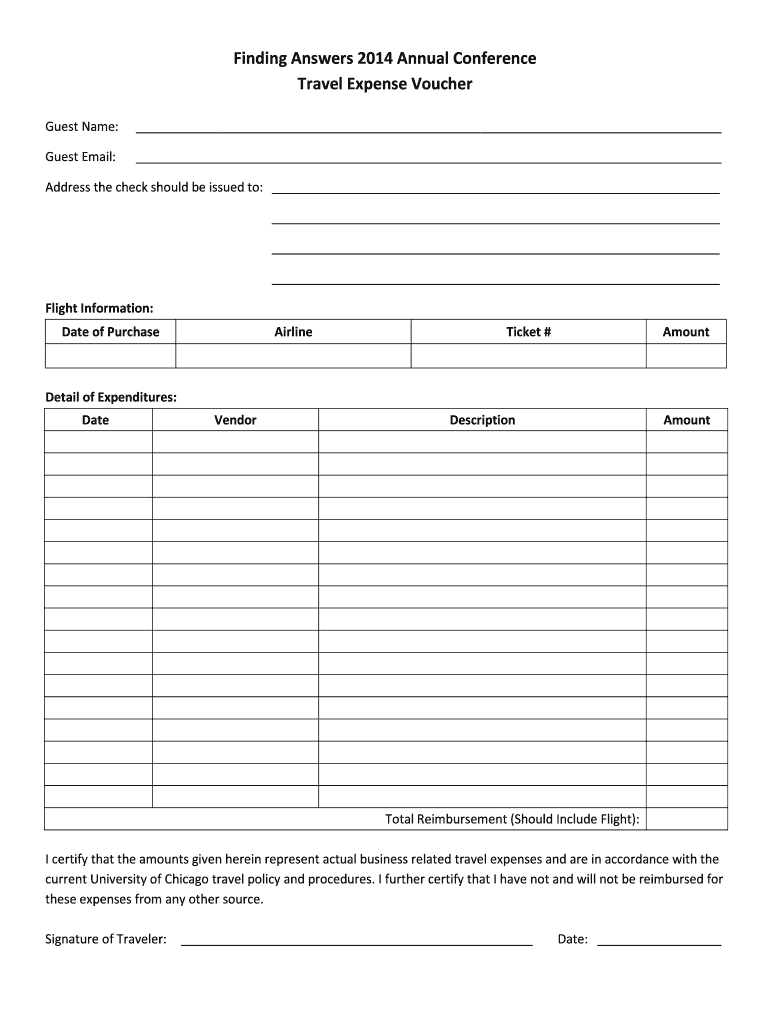 Finding Answers 2014 Annual Conference
Travel Expense Voucher

Guest Name:

Guest Email:

Address the check should be issued to:

Flight Information:

| Date of Purchase | Airline | Ticket # | Amount |
|---|---|---|---|
| | | | |

Detail of Expenditures:

| Date | Vendor | Description | Amount |
|---|---|---|---|
| | | | |
| | | | |
| | | | |
| | | | |
| | | | |
| | | | |
| | | | |
| | | | |
| | | | |
| | | | |
| | | | |
| | | | |
| | | | |
| | | | |
| | | | |
| | | | |
| | | | |
| | | Total Reimbursement (Should Include Flight): | |

I certify that the amounts given herein represent actual business related travel expenses and are in accordance with the current University of Chicago travel policy and procedures. I further certify that I have not and will not be reimbursed for these expenses from any other source.

Signature of Traveler: Date: